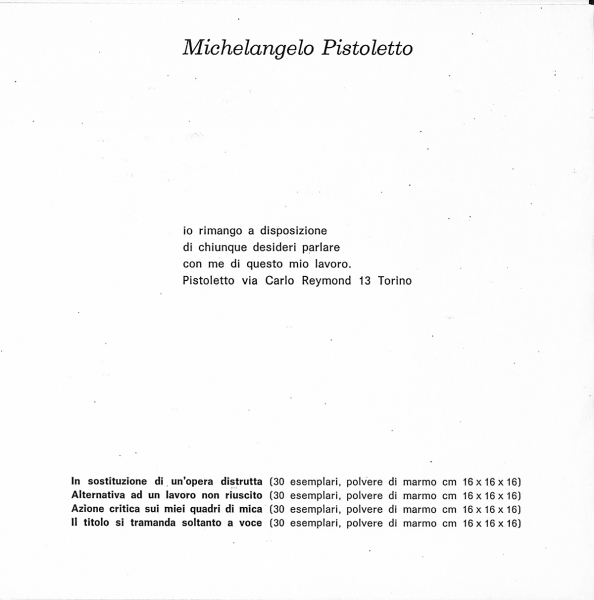 Michelangelo Pistoletto

io rimango a disposizione
di chiunque desideri parlare
con me di questo mio lavoro.
Pistoletto via Carlo Reymond 13 Torino

In sostituzione di un'opera distrutta (30 esemplari, polvere di marmo cm 16 x 16 x 16)
Alternativa ad un lavoro non riuscito (30 esemplari, polvere di marmo cm 16 x 16 x 16)
Azione critica sui miei quadri di mica (30 esemplari, polvere di marmo cm 16 x 16 x 16)
Il titolo si tramanda soltanto a voce (30 esemplari, polvere di marmo cm 16 x 16 x 16)